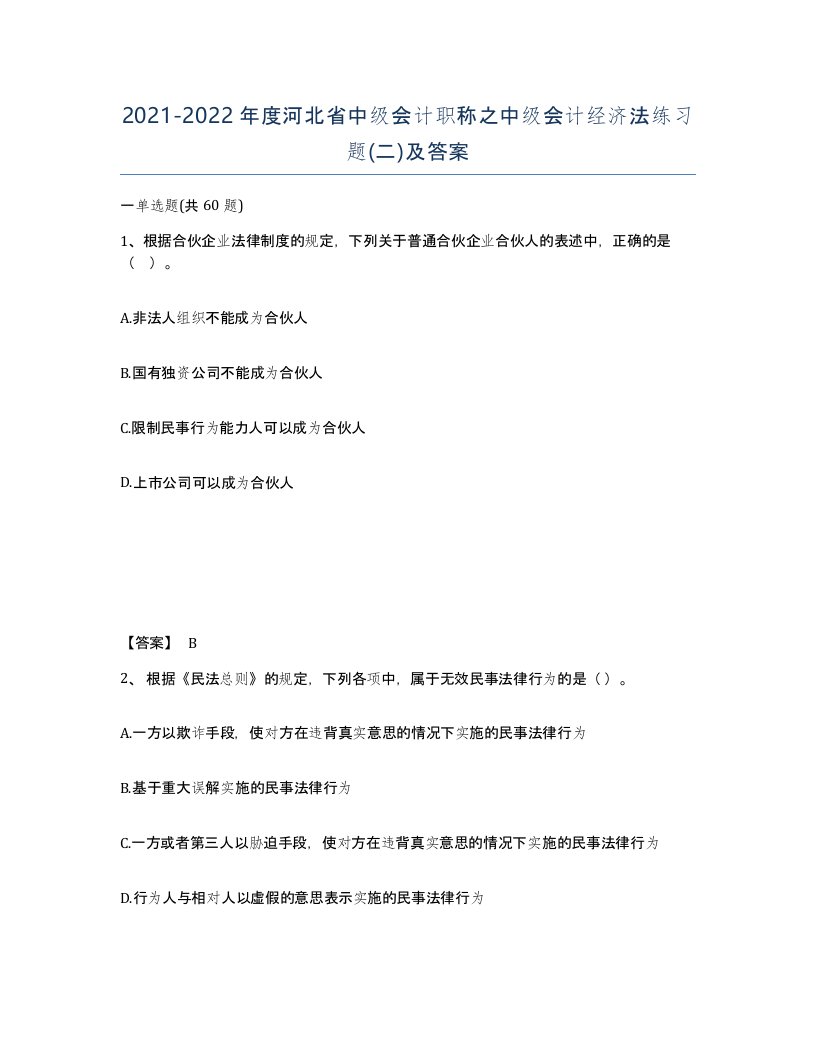 2021-2022年度河北省中级会计职称之中级会计经济法练习题(二)及答案

一单选题(共 60 题)

1、根据合伙企业法律制度的规定，下列关于普通合伙企业合伙人的表述中，正确的是（ ）。

A.非法人组织不能成为合伙人

B.国有独资公司不能成为合伙人

C.限制民事行为能力人可以成为合伙人

D.上市公司可以成为合伙人

【答案】 B

2、根据《民法总则》的规定，下列各项中，属于无效民事法律行为的是（）。

A.一方以欺诈手段，使对方在违背真实意思的情况下实施的民事法律行为

B.基于重大误解实施的民事法律行为

C.一方或者第三人以胁迫手段，使对方在违背真实意思的情况下实施的民事法律行为

D.行为人与相对人以虚假的意思表示实施的民事法律行为